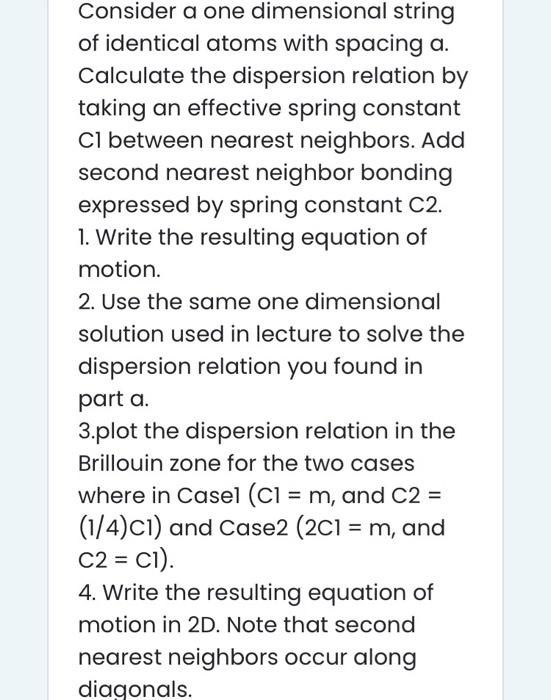 Consider a one dimensional string of identical atoms with spacing a. Calculate the dispersion relation by taking an effective spring constant C1 between nearest neighbors. Add second nearest neighbor bonding expressed by spring constant C2.
1. Write the resulting equation of motion.
2. Use the same one dimensional solution used in lecture to solve the dispersion relation you found in part a.
3.plot the dispersion relation in the Brillouin zone for the two cases where in Case1 (C1 = m, and C2 = (1/4)C1) and Case2 (2C1 = m, and C2 = C1).
4. Write the resulting equation of motion in 2D. Note that second nearest neighbors occur along diagonals.